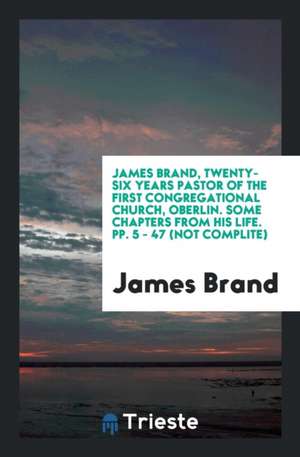 JAMES BRAND, TWENTY-SIX YEARS PASTOR OF THE FIRST CONGREGATIONAL CHURCH, OBERLIN. SOME CHAPTERS FROM HIS LIFE. PP. 5 - 47 (NOT COMPLITE)

James Brand

Trieste